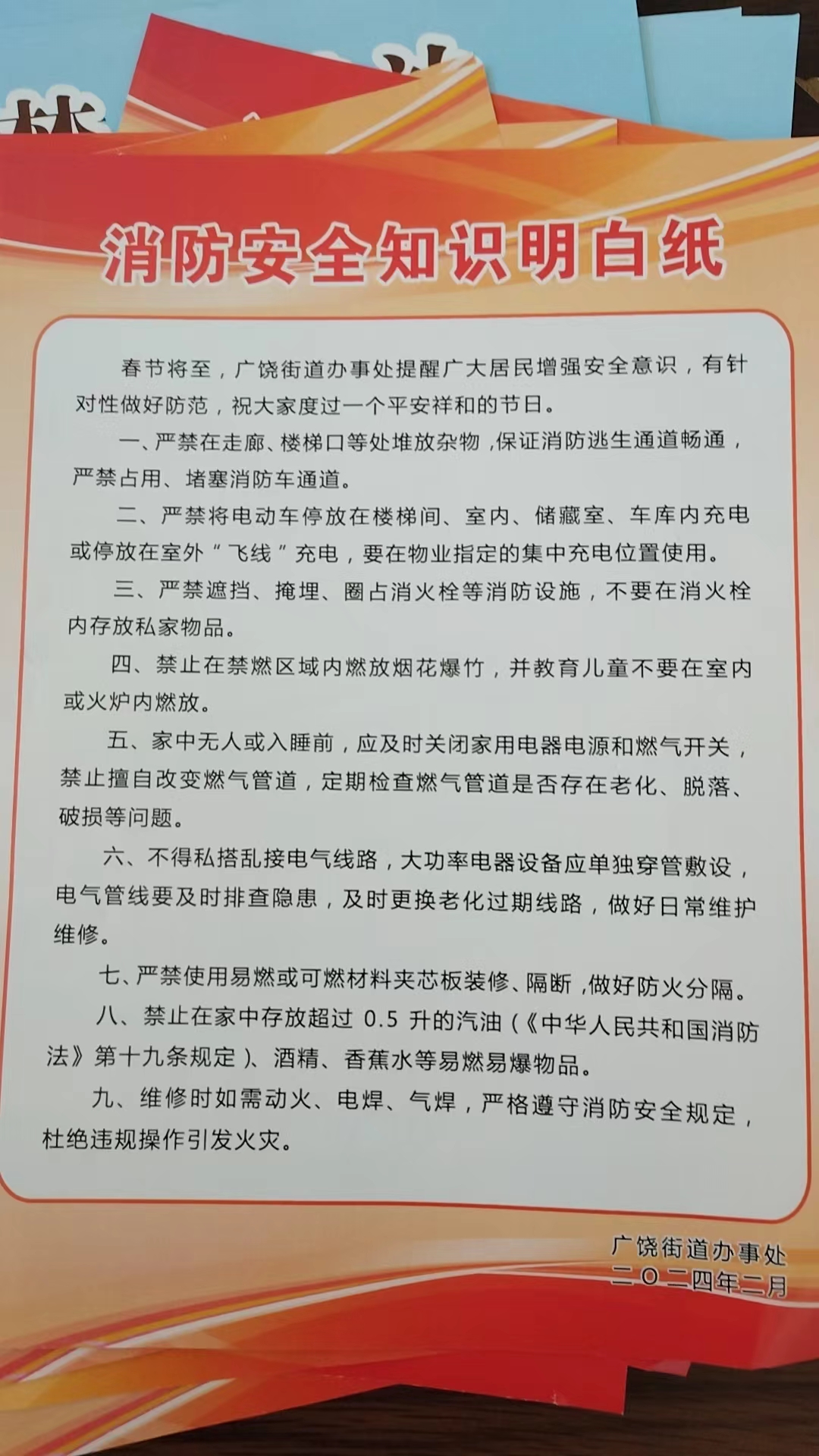 消防安全知识明白纸

春节将至，广饶街道办事处提醒广大居民增强安全意识，有针对性做好防范，祝大家度过一个平安祥和的节日。

一、严禁在走廊、楼梯口等处堆放杂物，保证消防逃生通道畅通，严禁占用、堵塞消防车通道。

二、严禁将电动车停放在楼梯间、室内、储藏室、车库内充电或停放在室外“飞线”充电，要在物业指定的集中充电位置使用。

三、严禁遮挡、掩埋、圈占消火栓等消防设施，不要在消火栓内存放私家物品。

四、禁止在禁燃区域内燃放烟花爆竹，并教育儿童不要在室内或火炉内燃放。

五、家中无人或入睡前，应及时关闭家用电器电源和燃气开关，禁止擅自改变燃气管道，定期检查燃气管道是否存在老化、脱落、破损等问题。

六、不得私搭乱接电气线路，大功率电器设备应单独穿管敷设，电气管线要及时排查隐患，及时更换老化过期线路，做好日常维护维修。

七、严禁使用易燃或可燃材料夹芯板装修、隔断，做好防火分隔。

八、禁止在家中存放超过 0.5 升的汽油（《中华人民共和国消防法》第十九条规定）、酒精、香蕉水等易燃易爆物品。

九、维修时如需动火、电焊、气焊，严格遵守消防安全规定，杜绝违规操作引发火灾。

广饶街道办事处
二〇二四年二月